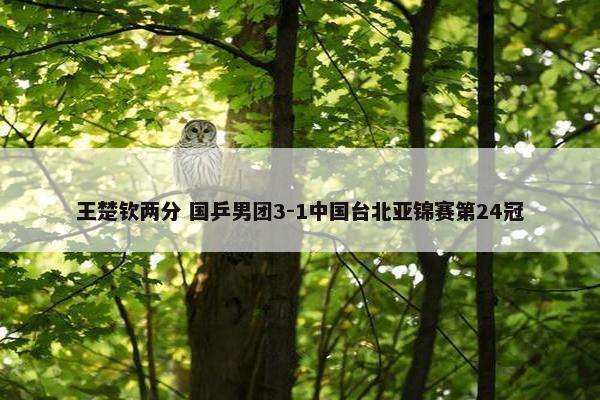 王楚钦两分 国乒男团3-1中国台北亚锦赛第24冠